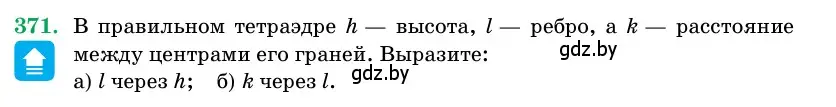 371. В правильном тетраэдре $h$ — высота, $l$ — ребро, а $k$ — расстояние между центрами его граней. Выразите: gdz.by

а) $l$ через $h$; б) $k$ через $l$. gdz.by